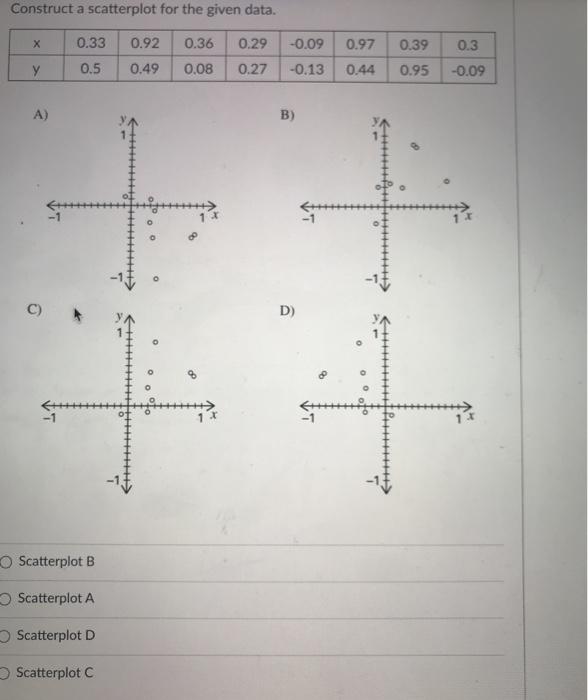 Construct a scatterplot for the given data.

| x | 0.33 | 0.92 | 0.36 | 0.29 | -0.09 | 0.97 | 0.39 | 0.3 |
|---|---|---|---|---|---|---|---|---|
| y | 0.5 | 0.49 | 0.08 | 0.27 | -0.13 | 0.44 | 0.95 | -0.09 |

A)

y
1
-1
1 x
-1

B)

y
1
-1
1 x
-1

C)

y
1
-1
1 x
-1

D)

y
1
-1
1 x
-1

Scatterplot B

Scatterplot A

Scatterplot D

Scatterplot C